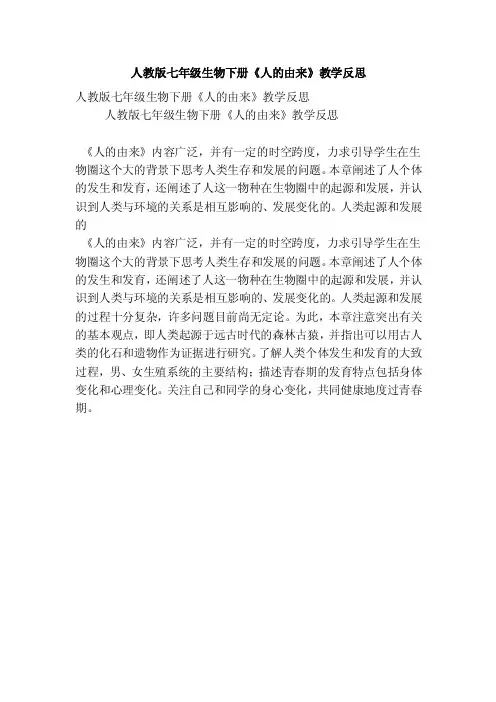 人教版七年级生物下册《人的由来》教学反思

人教版七年级生物下册《人的由来》教学反思

人教版七年级生物下册《人的由来》教学反思

《人的由来》内容广泛，并有一定的时空跨度，力求引导学生在生物圈这个大的背景下思考人类生存和发展的问题。本章阐述了人个体的发生和发育，还阐述了人这一物种在生物圈中的起源和发展，并认识到人类与环境的关系是相互影响的、发展变化的。人类起源和发展的

《人的由来》内容广泛，并有一定的时空跨度，力求引导学生在生物圈这个大的背景下思考人类生存和发展的问题。本章阐述了人个体的发生和发育，还阐述了人这一物种在生物圈中的起源和发展，并认识到人类与环境的关系是相互影响的、发展变化的。人类起源和发展的过程十分复杂，许多问题目前尚无定论。为此，本章注意突出有关的基本观点，即人类起源于远古时代的森林古猿，并指出可以用古人类的化石和遗物作为证据进行研究。了解人类个体发生和发育的大致过程，男、女生殖系统的主要结构；描述青春期的发育特点包括身体变化和心理变化。关注自己和同学的身心变化，共同健康地度过青春期。